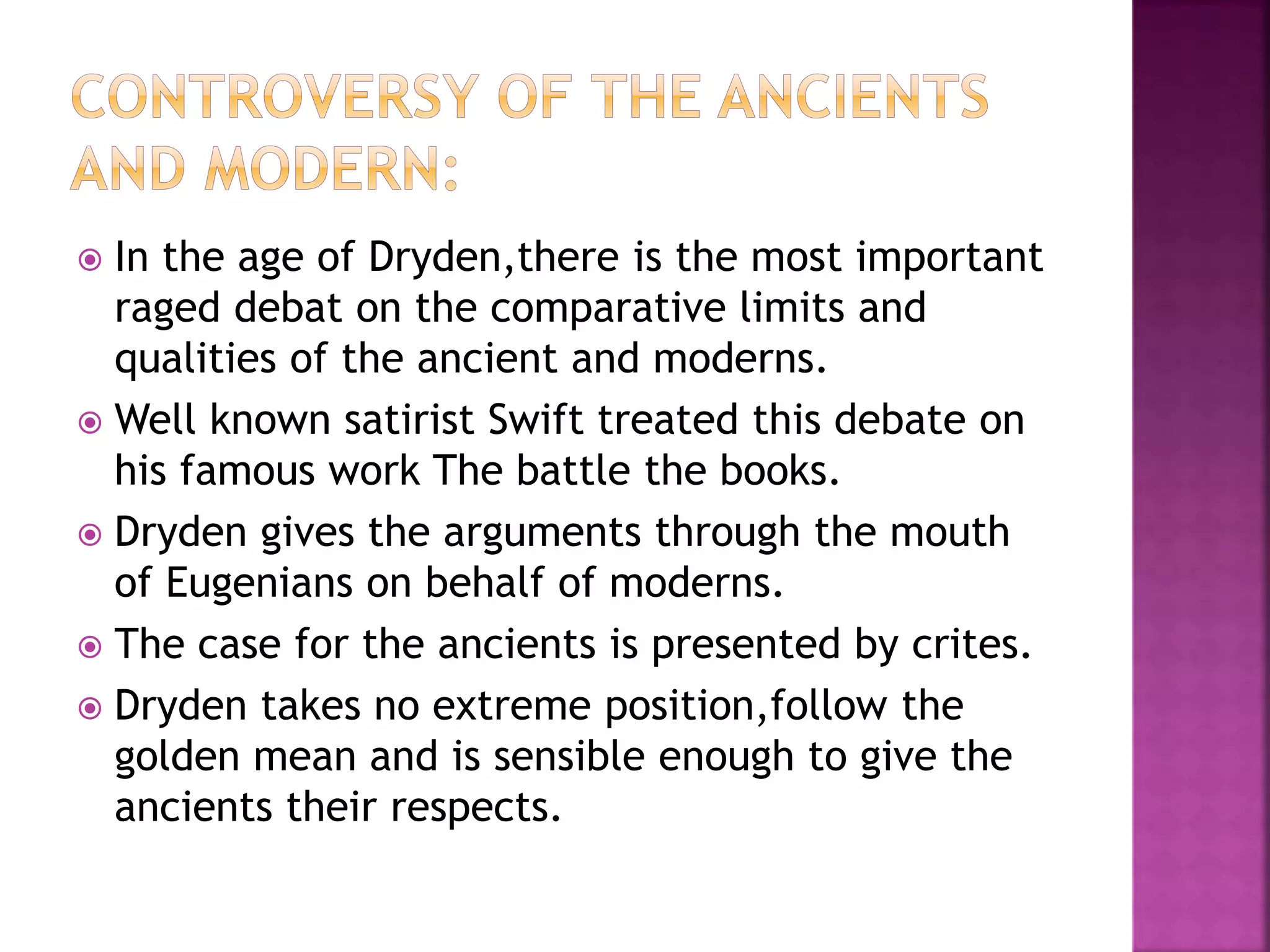 CONTROVERSY OF THE ANCIENTS AND MODERN:

• In the age of Dryden,there is the most important raged debat on the comparative limits and qualities of the ancient and moderns.
• Well known satirist Swift treated this debate on his famous work The battle the books.
• Dryden gives the arguments through the mouth of Eugenians on behalf of moderns.
• The case for the ancients is presented by crites.
• Dryden takes no extreme position,follow the golden mean and is sensible enough to give the ancients their respects.